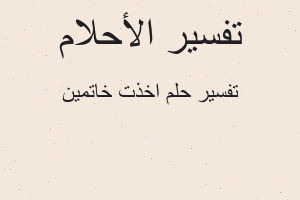 تفسير الأحلام

تفسير حلم اخذت خاتمين